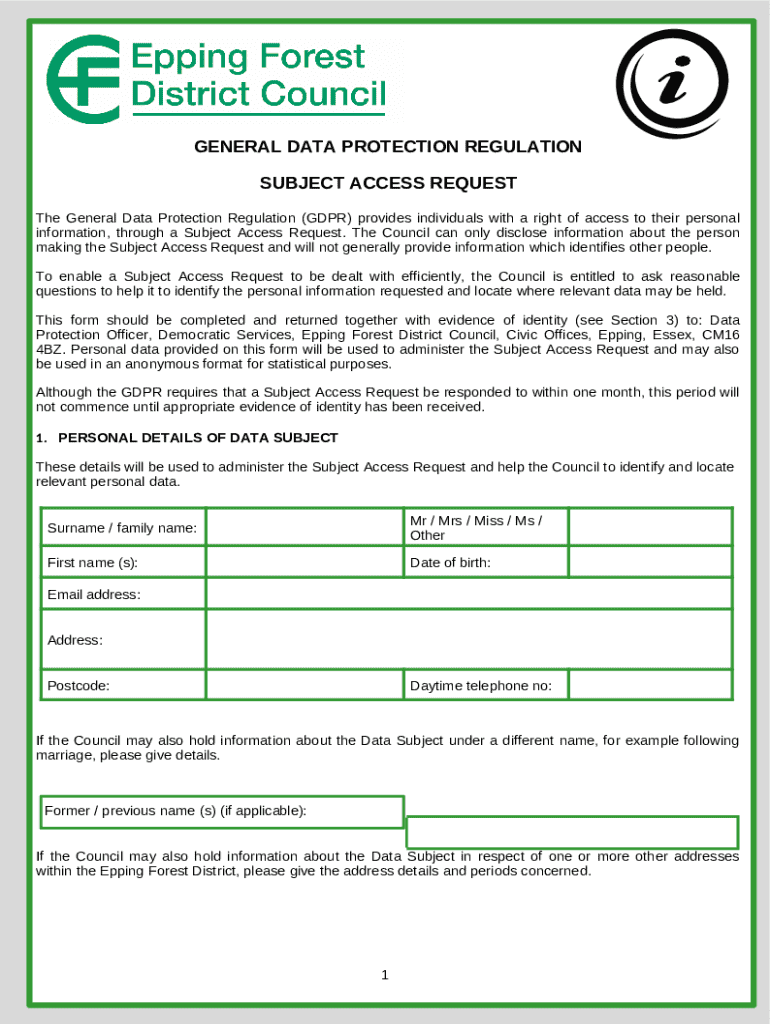 Epping Forest District Council

i

GENERAL DATA PROTECTION REGULATION

SUBJECT ACCESS REQUEST

The General Data Protection Regulation (GDPR) provides individuals with a right of access to their personal information, through a Subject Access Request. The Council can only disclose information about the person making the Subject Access Request and will not generally provide information which identifies other people.

To enable a Subject Access Request to be dealt with efficiently, the Council is entitled to ask reasonable questions to help it to identify the personal information requested and locate where relevant data may be held.

This form should be completed and returned together with evidence of identity (see Section 3) to: Data Protection Officer, Democratic Services, Epping Forest District Council, Civic Offices, Epping, Essex, CM16 4BZ. Personal data provided on this form will be used to administer the Subject Access Request and may also be used in an anonymous format for statistical purposes.

Although the GDPR requires that a Subject Access Request be responded to within one month, this period will not commence until appropriate evidence of identity has been received.

1. PERSONAL DETAILS OF DATA SUBJECT

These details will be used to administer the Subject Access Request and help the Council to identify and locate relevant personal data.

| Surname / family name: | | Mr / Mrs / Miss / Ms / Other | |
|---|---|---|---|
| First name (s): | | Date of birth: | |
| Email address: | | | |
| Address: | | | |
| Postcode: | | Daytime telephone no: | |

If the Council may also hold information about the Data Subject under a different name, for example following marriage, please give details.

Former / previous name (s) (if applicable):

If the Council may also hold information about the Data Subject in respect of one or more other addresses within the Epping Forest District, please give the address details and periods concerned.

1